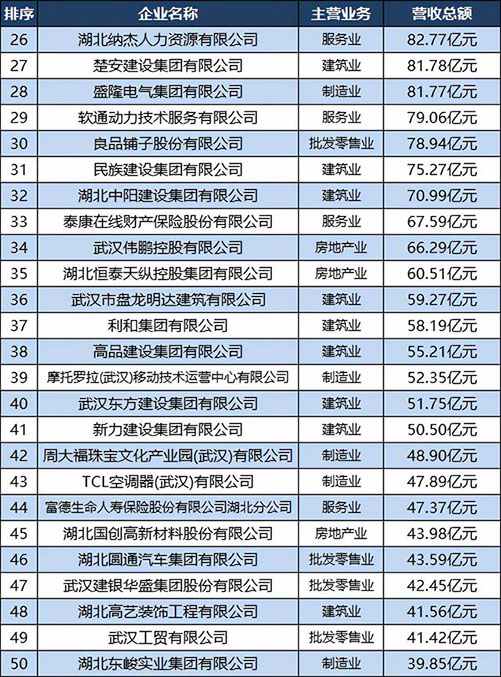 | 排序 | 企业名称 | 主营业务 | 营收总额 |
|---|---|---|---|
| 26 | 湖北纳杰人力资源有限公司 | 服务业 | 82.77亿元 |
| 27 | 楚安建设集团有限公司 | 建筑业 | 81.78亿元 |
| 28 | 盛隆电气集团有限公司 | 制造业 | 81.77亿元 |
| 29 | 软通动力技术服务有限公司 | 服务业 | 79.06亿元 |
| 30 | 良品铺子股份有限公司 | 批发零售业 | 78.94亿元 |
| 31 | 民族建设集团有限公司 | 建筑业 | 75.27亿元 |
| 32 | 湖北中阳建设集团有限公司 | 建筑业 | 70.99亿元 |
| 33 | 泰康在线财产保险股份有限公司 | 服务业 | 67.59亿元 |
| 34 | 武汉伟鹏控股有限公司 | 房地产业 | 66.29亿元 |
| 35 | 湖北恒泰天纵控股集团有限公司 | 房地产业 | 60.51亿元 |
| 36 | 武汉市盘龙明达建筑有限公司 | 建筑业 | 59.27亿元 |
| 37 | 利和集团有限公司 | 建筑业 | 58.19亿元 |
| 38 | 高品建设集团有限公司 | 建筑业 | 55.21亿元 |
| 39 | 摩托罗拉(武汉)移动技术运营中心有限公司 | 制造业 | 52.35亿元 |
| 40 | 武汉东方建设集团有限公司 | 建筑业 | 51.75亿元 |
| 41 | 新力建设集团有限公司 | 建筑业 | 50.50亿元 |
| 42 | 周大福珠宝文化产业园(武汉)有限公司 | 制造业 | 48.90亿元 |
| 43 | TCL空调器(武汉)有限公司 | 制造业 | 47.89亿元 |
| 44 | 富德生命人寿保险股份有限公司湖北分公司 | 服务业 | 47.37亿元 |
| 45 | 湖北国创高新材料股份有限公司 | 房地产业 | 43.98亿元 |
| 46 | 湖北圆通汽车集团有限公司 | 批发零售业 | 43.59亿元 |
| 47 | 武汉建银华盛集团股份有限公司 | 批发零售业 | 42.45亿元 |
| 48 | 湖北高艺装饰工程有限公司 | 建筑业 | 41.56亿元 |
| 49 | 武汉工贸有限公司 | 批发零售业 | 41.42亿元 |
| 50 | 湖北东峻实业集团有限公司 | 制造业 | 39.85亿元 |